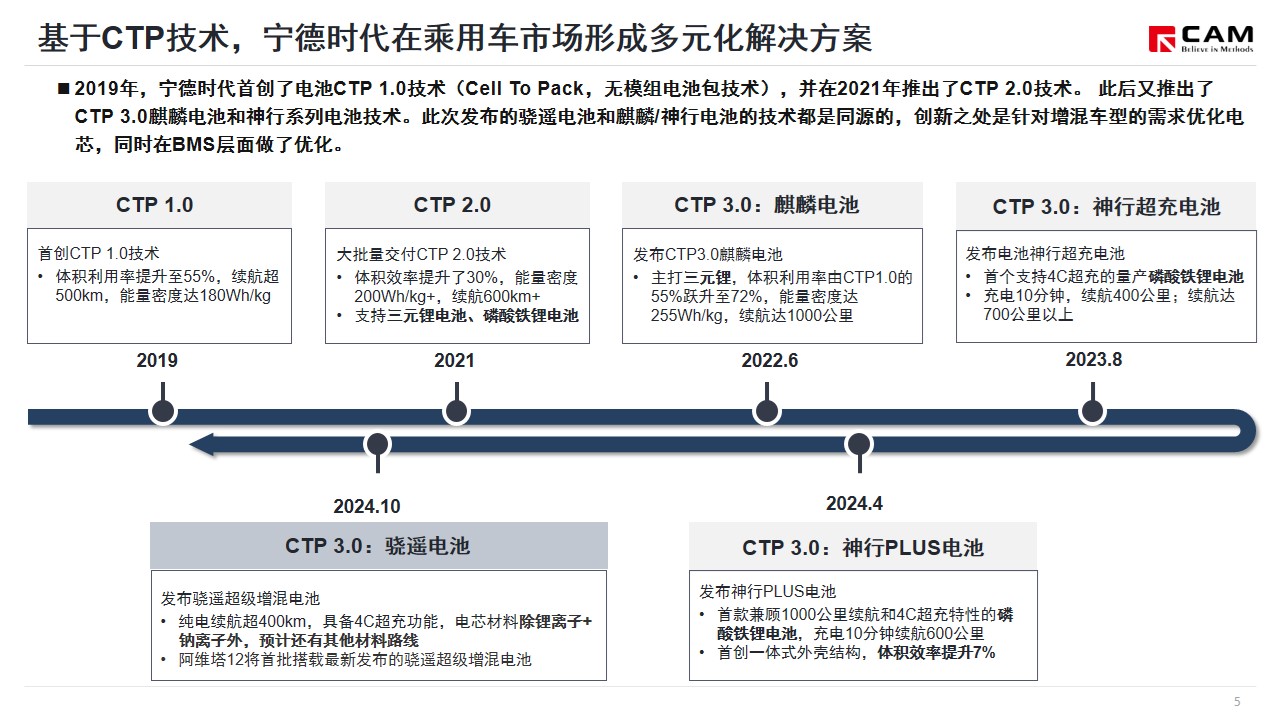 基于CTP技术，宁德时代在乘用车市场形成多元化解决方案

CAM
Believe in Methods

■ 2019年，宁德时代首创了电池CTP 1.0技术（Cell To Pack，无模组电池包技术），并在2021年推出了CTP 2.0技术。 此后又推出了CTP 3.0麒麟电池和神行系列电池技术。此次发布的骁遥电池和麒麟/神行电池的技术都是同源的，创新之处是针对增混车型的需求优化电芯，同时在BMS层面做了优化。

CTP 1.0
首创CTP 1.0技术
• 体积利用率提升至55%，续航超500km，能量密度达180Wh/kg
2019

CTP 2.0
大批量交付CTP 2.0技术
• 体积效率提升了30%，能量密度200Wh/kg+，续航600km+
• 支持三元锂电池、磷酸铁锂电池
2021

CTP 3.0：麒麟电池
发布CTP3.0麒麟电池
• 主打三元锂，体积利用率由CTP1.0的55%跃升至72%，能量密度达255Wh/kg，续航达1000公里
2022.6

CTP 3.0：神行超充电池
发布电池神行超充电池
• 首个支持4C超充的量产磷酸铁锂电池
• 充电10分钟，续航400公里；续航达700公里以上
2023.8

2024.10
CTP 3.0：骁遥电池
发布骁遥超级增混电池
• 纯电续航超400km，具备4C超充功能，电芯材料除锂离子+钠离子外，预计还有其他材料路线
• 阿维塔12将首批搭载最新发布的骁遥超级增混电池

2024.4
CTP 3.0：神行PLUS电池
发布神行PLUS电池
• 首款兼顾1000公里续航和4C超充特性的磷酸铁锂电池，充电10分钟续航600公里
• 首创一体式外壳结构，体积效率提升7%

5